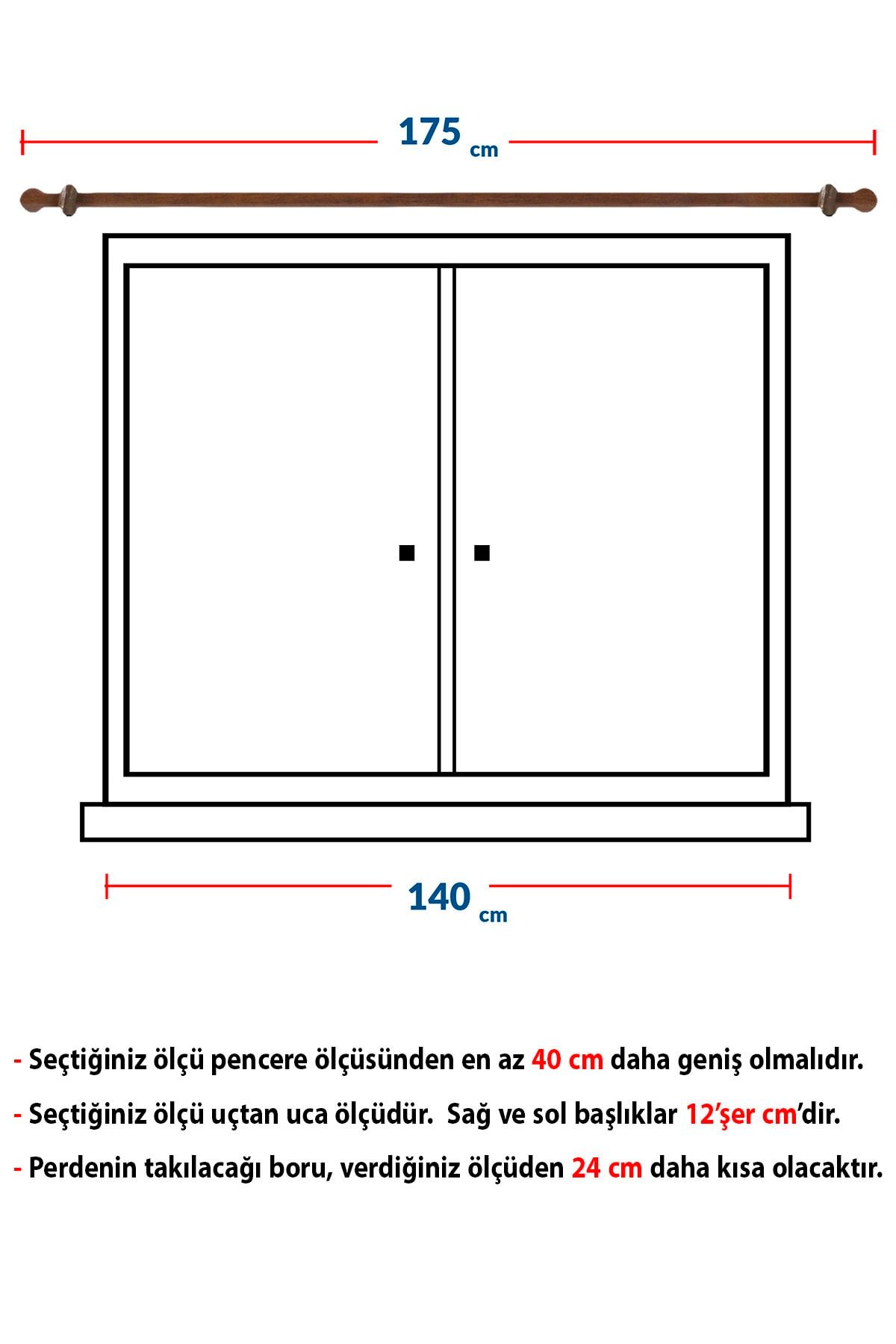 175 cm

140 cm

- Seçtiğiniz ölçü pencere ölçüsünden en az 40 cm daha geniş olmalıdır.

- Seçtiğiniz ölçü uçtan uca ölçüdür. Sağ ve sol başlıklar 12'şer cm'dir.

- Perdenin takılacağı boru, verdiğiniz ölçüden 24 cm daha kısa olacaktır.